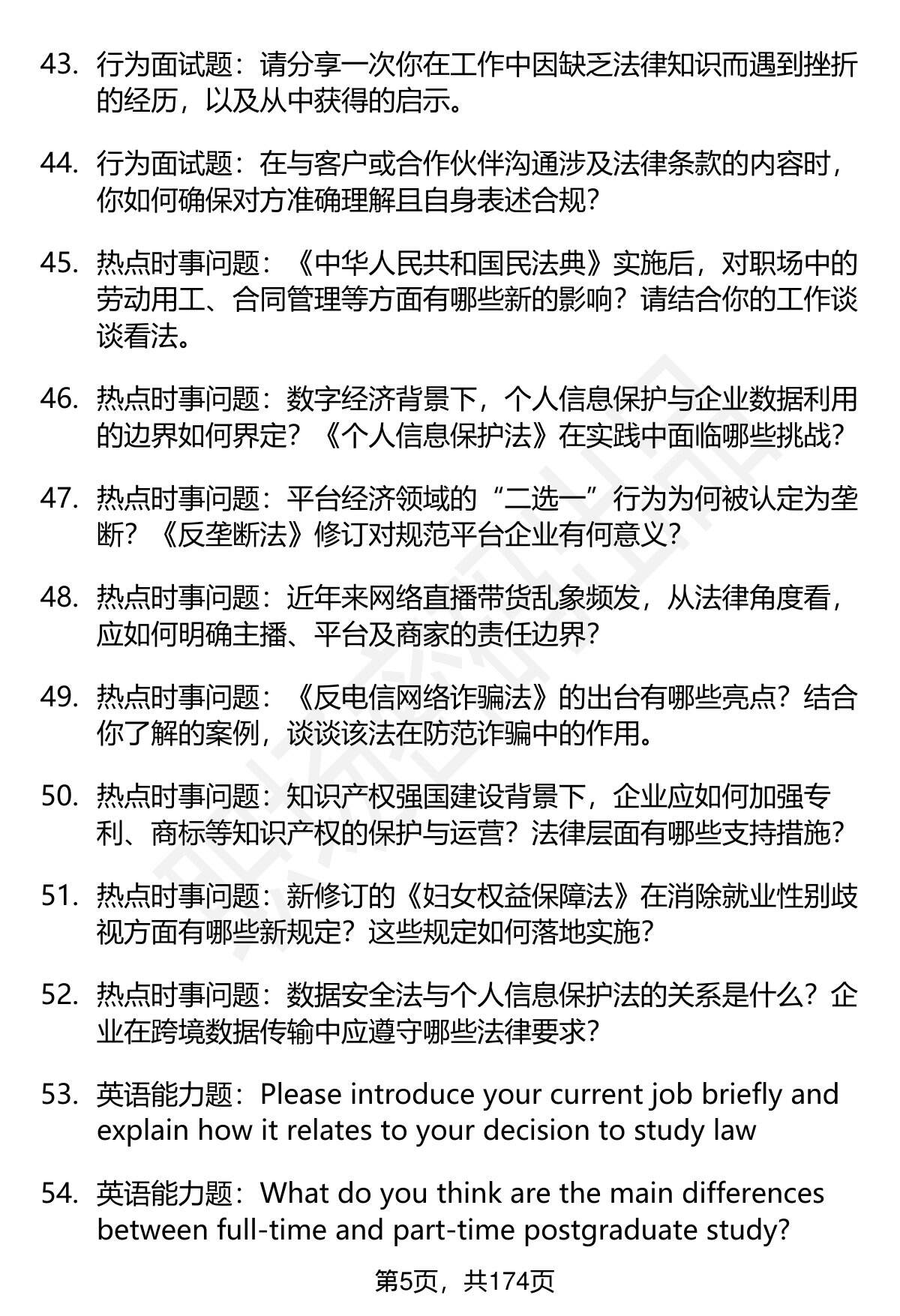 43. 行为面试题：请分享一次你在工作中因缺乏法律知识而遇到挫折的经历，以及从中获得的启示。

44. 行为面试题：在与客户或合作伙伴沟通涉及法律条款的内容时，你如何确保对方准确理解且自身表述合规？

45. 热点时事问题：《中华人民共和国民法典》实施后，对职场中的劳动用工、合同管理等方面有哪些新的影响？请结合你的工作谈谈看法。

46. 热点时事问题：数字经济背景下，个人信息保护与企业数据利用的边界如何界定？《个人信息保护法》在实践中面临哪些挑战？

47. 热点时事问题：平台经济领域的“二选一”行为为何被认定为垄断？《反垄断法》修订对规范平台企业有何意义？

48. 热点时事问题：近年来网络直播带货乱象频发，从法律角度看，应如何明确主播、平台及商家的责任边界？

49. 热点时事问题：《反电信网络诈骗法》的出台有哪些亮点？结合你了解的案例，谈谈该法在防范诈骗中的作用。

50. 热点时事问题：知识产权强国建设背景下，企业应如何加强专利、商标等知识产权的保护与运营？法律层面有哪些支持措施？

51. 热点时事问题：新修订的《妇女权益保障法》在消除就业性别歧视方面有哪些新规定？这些规定如何落地实施？

52. 热点时事问题：数据安全法与个人信息保护法的关系是什么？企业在跨境数据传输中应遵守哪些法律要求？

53. 英语能力题：Please introduce your current job briefly and explain how it relates to your decision to study law

54. 英语能力题：What do you think are the main differences between full-time and part-time postgraduate study?

第5页，共174页